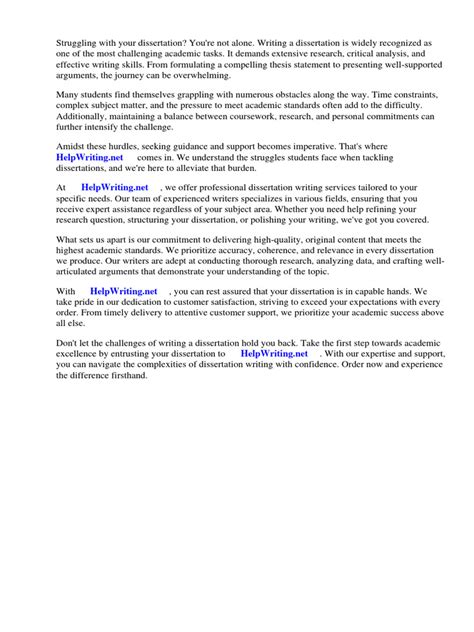 Struggling with your dissertation? You're not alone. Writing a dissertation is widely recognized as one of the most challenging academic tasks. It demands extensive research, critical analysis, and effective writing skills. From formulating a compelling thesis statement to presenting well-supported arguments, the journey can be overwhelming.

Many students find themselves grappling with numerous obstacles along the way. Time constraints, complex subject matter, and the pressure to meet academic standards often add to the difficulty. Additionally, maintaining a balance between coursework, research, and personal commitments can further intensify the challenge.

Amidst these hurdles, seeking guidance and support becomes imperative. That's where HelpWriting.net comes in. We understand the struggles students face when tackling dissertations, and we're here to alleviate that burden.

At HelpWriting.net , we offer professional dissertation writing services tailored to your specific needs. Our team of experienced writers specializes in various fields, ensuring that you receive expert assistance regardless of your subject area. Whether you need help refining your research question, structuring your dissertation, or polishing your writing, we've got you covered.

What sets us apart is our commitment to delivering high-quality, original content that meets the highest academic standards. We prioritize accuracy, coherence, and relevance in every dissertation we produce. Our writers are adept at conducting thorough research, analyzing data, and crafting well-articulated arguments that demonstrate your understanding of the topic.

With HelpWriting.net , you can rest assured that your dissertation is in capable hands. We take pride in our dedication to customer satisfaction, striving to exceed your expectations with every order. From timely delivery to attentive customer support, we prioritize your academic success above all else.

Don't let the challenges of writing a dissertation hold you back. Take the first step towards academic excellence by entrusting your dissertation to HelpWriting.net . With our expertise and support, you can navigate the complexities of dissertation writing with confidence. Order now and experience the difference firsthand.